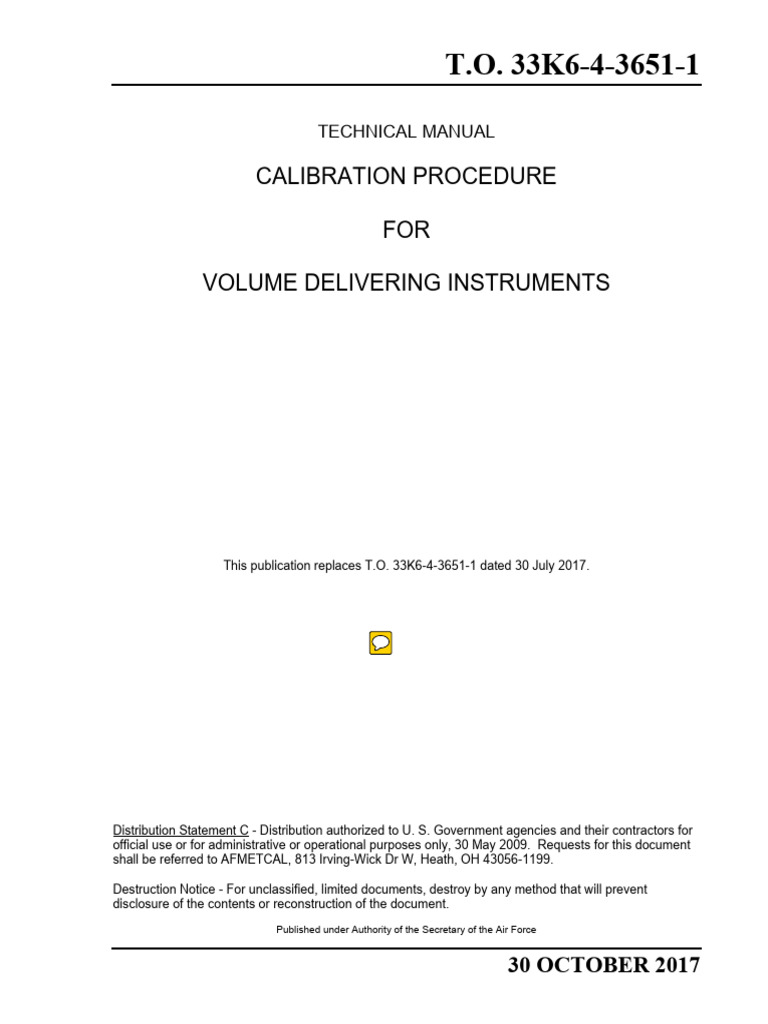 T.O. 33K6-4-3651-1

TECHNICAL MANUAL

CALIBRATION PROCEDURE

FOR

VOLUME DELIVERING INSTRUMENTS

This publication replaces T.O. 33K6-4-3651-1 dated 30 July 2017.

Distribution Statement C - Distribution authorized to U. S. Government agencies and their contractors for official use or for administrative or operational purposes only, 30 May 2009. Requests for this document shall be referred to AFMETCAL, 813 Irving-Wick Dr W, Heath, OH 43056-1199.

Destruction Notice - For unclassified, limited documents, destroy by any method that will prevent disclosure of the contents or reconstruction of the document.

Published under Authority of the Secretary of the Air Force

30 OCTOBER 2017